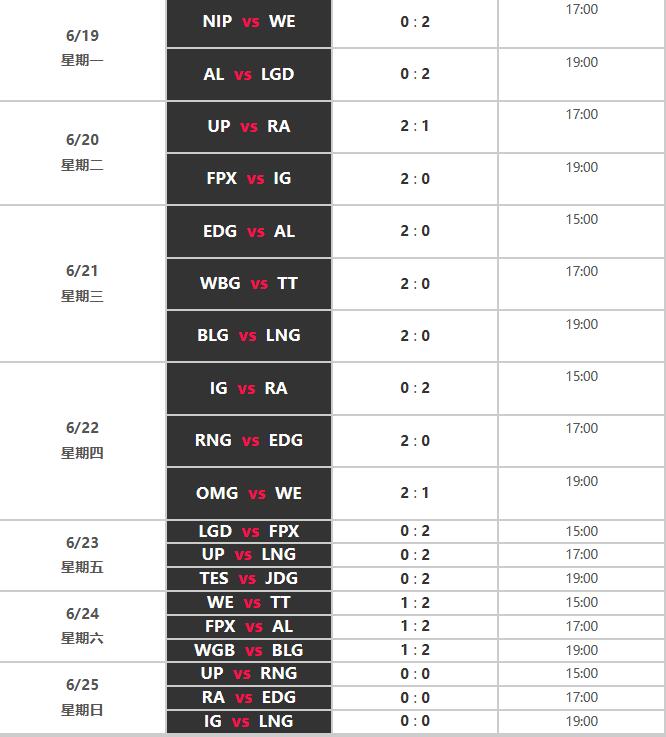 | | | | |
|---|---|---|---|
| 6/19 星期一 | NIP vs WE | 0 : 2 | 17:00 |
| | AL vs LGD | 0 : 2 | 19:00 |
| 6/20 星期二 | UP vs RA | 2 : 1 | 17:00 |
| | FPX vs IG | 2 : 0 | 19:00 |
| 6/21 星期三 | EDG vs AL | 2 : 0 | 15:00 |
| | WBG vs TT | 2 : 0 | 17:00 |
| | BLG vs LNG | 2 : 0 | 19:00 |
| 6/22 星期四 | IG vs RA | 0 : 2 | 15:00 |
| | RNG vs EDG | 2 : 0 | 17:00 |
| | OMG vs WE | 2 : 1 | 19:00 |
| 6/23 星期五 | LGD vs FPX | 0 : 2 | 15:00 |
| | UP vs LNG | 0 : 2 | 17:00 |
| | TES vs JDG | 0 : 2 | 19:00 |
| 6/24 星期六 | WE vs TT | 1 : 2 | 15:00 |
| | FPX vs AL | 1 : 2 | 17:00 |
| | WGB vs BLG | 1 : 2 | 19:00 |
| 6/25 星期日 | UP vs RNG | 0 : 0 | 15:00 |
| | RA vs EDG | 0 : 0 | 17:00 |
| | IG vs LNG | 0 : 0 | 19:00 |